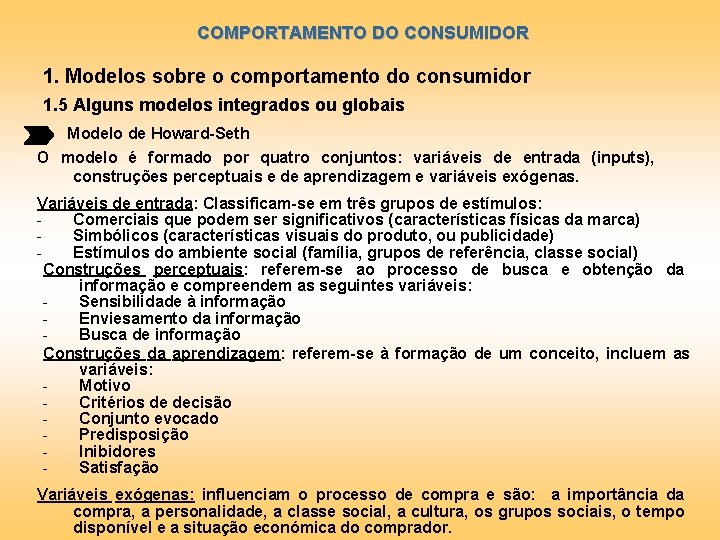 COMPORTAMENTO DO CONSUMIDOR

1. Modelos sobre o comportamento do consumidor

1.5 Alguns modelos integrados ou globais

Modelo de Howard-Seth

O modelo é formado por quatro conjuntos: variáveis de entrada (inputs), construções perceptuais e de aprendizagem e variáveis exógenas.

Variáveis de entrada: Classificam-se em três grupos de estímulos:
- Comerciais que podem ser significativos (características físicas da marca)
- Simbólicos (características visuais do produto, ou publicidade)
- Estímulos do ambiente social (família, grupos de referência, classe social)

Construções perceptuais: referem-se ao processo de busca e obtenção da informação e compreendem as seguintes variáveis:
- Sensibilidade à informação
- Enviesamento da informação
- Busca de informação

Construções da aprendizagem: referem-se à formação de um conceito, incluem as variáveis:
- Motivo
- Critérios de decisão
- Conjunto evocado
- Predisposição
- Inibidores
- Satisfação

Variáveis exógenas: influenciam o processo de compra e são: a importância da compra, a personalidade, a classe social, a cultura, os grupos sociais, o tempo disponível e a situação económica do comprador.